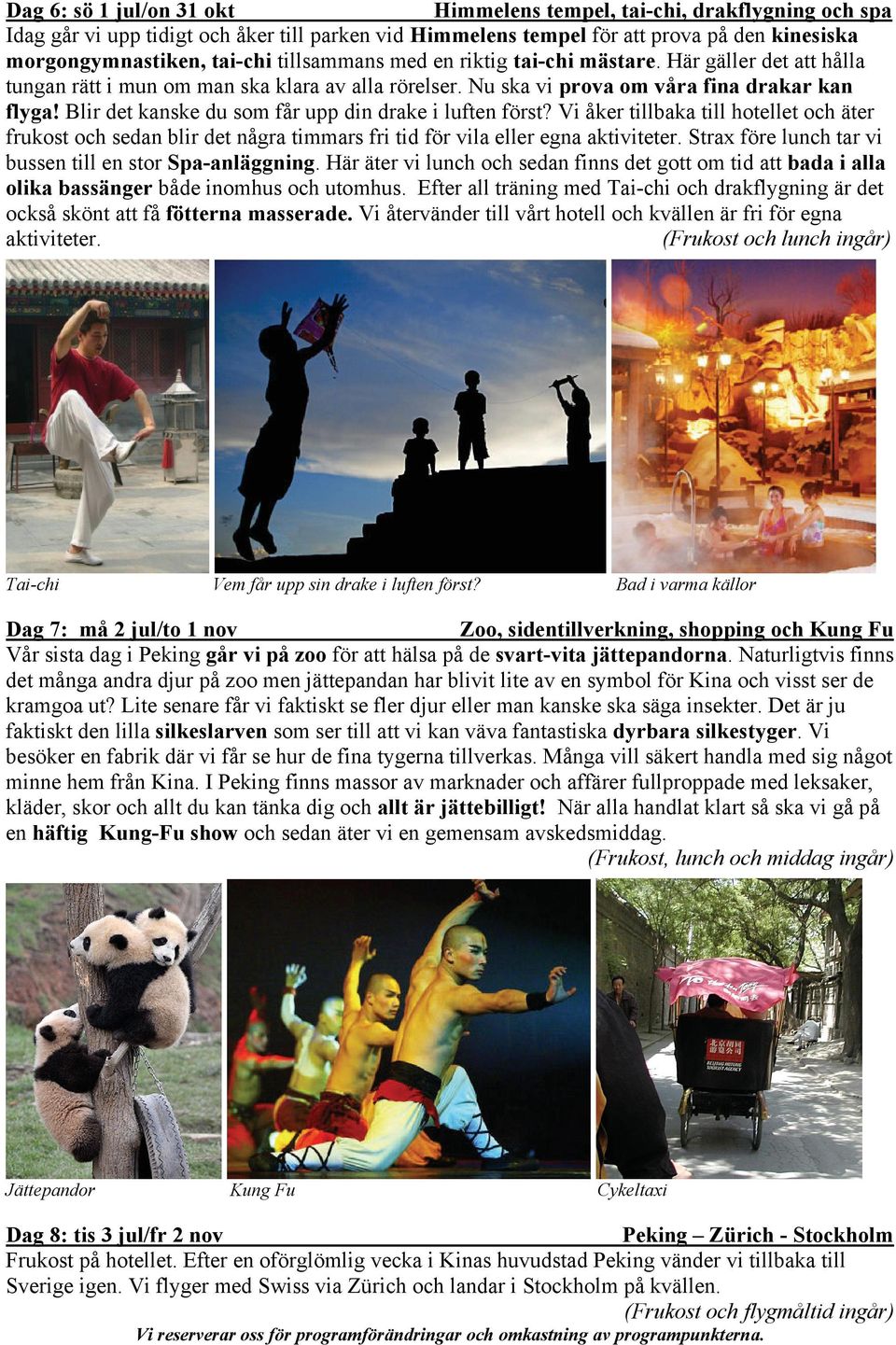 Dag 6: sö 1 jul/on 31 okt Himmelens tempel, tai-chi, drakflygning och spa

Idag går vi upp tidigt och åker till parken vid Himmelens tempel för att prova på den kinesiska morgongymnastiken, tai-chi tillsammans med en riktig tai-chi mästare. Här gäller det att hålla tungan rätt i mun om man ska klara av alla rörelser. Nu ska vi prova om våra fina drakar kan flyga! Blir det kanske du som får upp din drake i luften först? Vi åker tillbaka till hotellet och äter frukost och sedan blir det några timmars fri tid för vila eller egna aktiviteter. Strax före lunch tar vi bussen till en stor Spa-anläggning. Här äter vi lunch och sedan finns det gott om tid att bada i alla olika bassänger både inomhus och utomhus. Efter all träning med Tai-chi och drakflygning är det också skönt att få fötterna masserade. Vi återvänder till vårt hotell och kvällen är fri för egna aktiviteter. (Frukost och lunch ingår)

Tai-chi

Vem får upp sin drake i luften först?

Bad i varma källor

Dag 7: må 2 jul/to 1 nov Zoo, sidentillverkning, shopping och Kung Fu

Vår sista dag i Peking går vi på zoo för att hälsa på de svart-vita jättepandorna. Naturligtvis finns det många andra djur på zoo men jättepandan har blivit lite av en symbol för Kina och visst ser de kramgoa ut? Lite senare får vi faktiskt se fler djur eller man kanske ska säga insekter. Det är ju faktiskt den lilla silkeslarven som ser till att vi kan väva fantastiska dyrbara silkestyger. Vi besöker en fabrik där vi får se hur de fina tygerna tillverkas. Många vill säkert handla med sig något minne hem från Kina. I Peking finns massor av marknader och affärer fullproppade med leksaker, kläder, skor och allt du kan tänka dig och allt är jättebilligt! När alla handlat klart så ska vi gå på en häftig Kung-Fu show och sedan äter vi en gemensam avskedsmiddag.

(Frukost, lunch och middag ingår)

Jättepandor

Kung Fu

Cykeltaxi

Dag 8: tis 3 jul/fr 2 nov Peking – Zürich - Stockholm

Frukost på hotellet. Efter en oförglömlig vecka i Kinas huvudstad Peking vänder vi tillbaka till Sverige igen. Vi flyger med Swiss via Zürich och landar i Stockholm på kvällen.

(Frukost och flygmåltid ingår)

Vi reserverar oss för programförändringar och omkastning av programpunkterna.